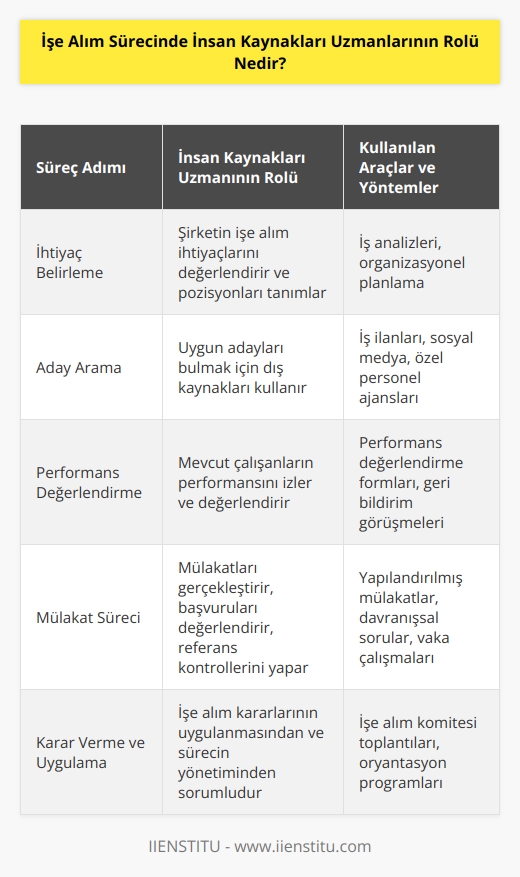 İşe Alım Sürecinde İnsan Kaynakları Uzmanlarının Rolü Nedir?

| Süreç Adımı | İnsan Kaynakları Uzmanının Rolü | Kullanılan Araçlar ve Yöntemler |
|---|---|---|
| İhtiyaç Belirleme | Şirketin işe alım ihtiyaçlarını değerlendirir ve pozisyonları tanımlar | İş analizleri, organizasyonel planlama |
| Aday Arama | Uygun adayları bulmak için dış kaynakları kullanır | İş ilanları, sosyal medya, özel personel ajansları |
| Performans Değerlendirme | Mevcut çalışanların performansını izler ve değerlendirir | Performans değerlendirme formları, geri bildirim görüşmeleri |
| Mülakat Süreci | Mülakatları gerçekleştirir, başvuruları değerlendirir, referans kontrollerini yapar | Yapılandırılmış mülakatlar, davranışsal sorular, vaka çalışmaları |
| Karar Verme ve Uygulama | İşe alım kararlarının uygulanmasından ve sürecin yönetiminden sorumludur | İşe alım komitesi toplantıları, oryantasyon programları |

IIENSTITU - www.iienstitu.com